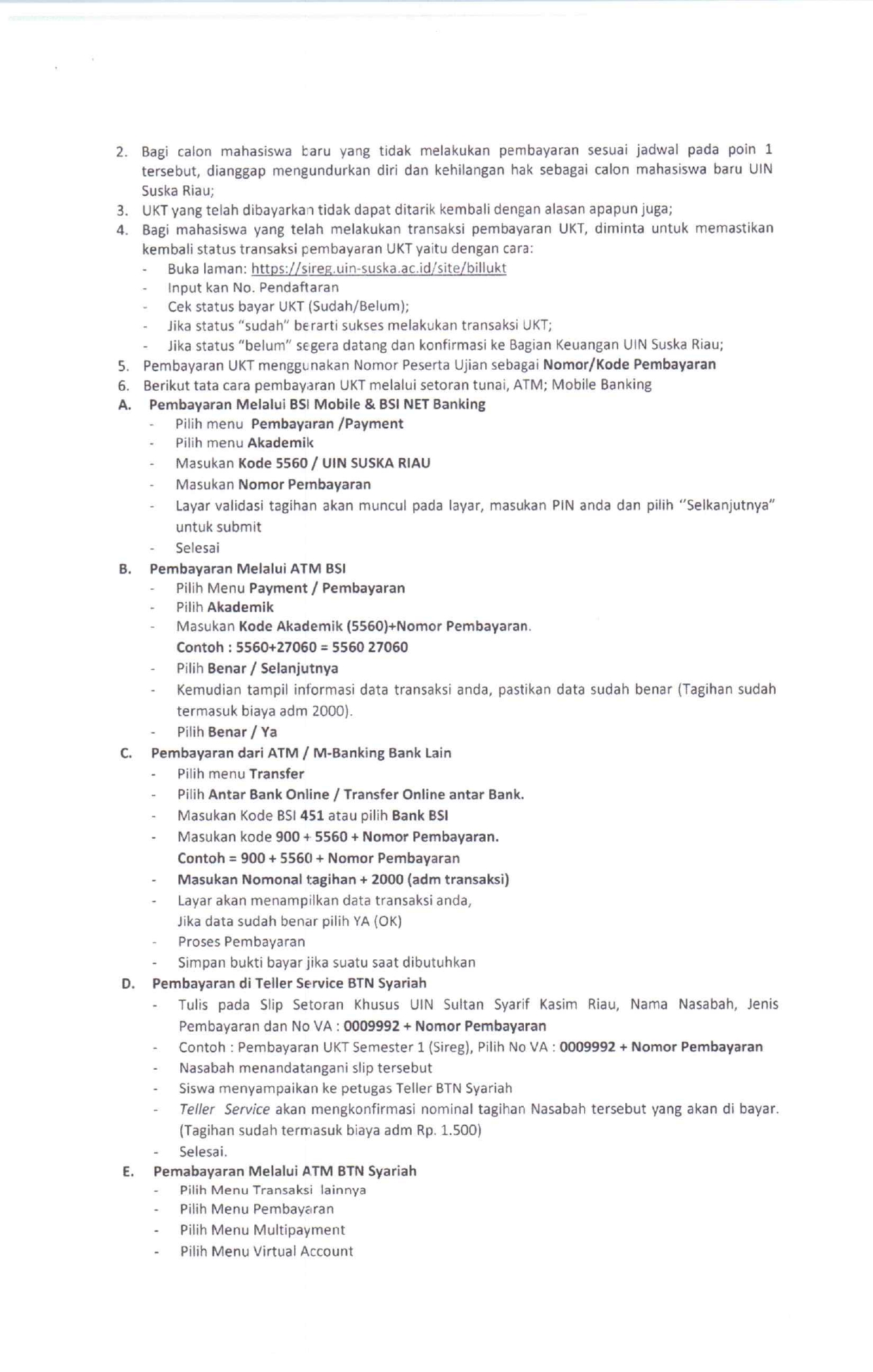 2. Bagi calon mahasiswa baru yang tidak melakukan pembayaran sesuai jadwal pada poin 1 tersebut, dianggap mengundurkan diri dan kehilangan hak sebagai calon mahasiswa baru UIN Suska Riau;
3. UKT yang telah dibayarkan tidak dapat ditarik kembali dengan alasan apapun juga;
4. Bagi mahasiswa yang telah melakukan transaksi pembayaran UKT, diminta untuk memastikan kembali status transaksi pembayaran UKT yaitu dengan cara:
- Buka laman: https://sireg.uin-suska.ac.id/site/billukt
- Input kan No. Pendaftaran
- Cek status bayar UKT (Sudah/Belum);
- Jika status "sudah" berarti sukses melakukan transaksi UKT;
- Jika status "belum" segera datang dan konfirmasi ke Bagian Keuangan UIN Suska Riau;
5. Pembayaran UKT menggunakan Nomor Peserta Ujian sebagai Nomor/Kode Pembayaran
6. Berikut tata cara pembayaran UKT melalui setoran tunai, ATM; Mobile Banking
A. Pembayaran Melalui BSI Mobile & BSI NET Banking
- Pilih menu Pembayaran /Payment
- Pilih menu Akademik
- Masukan Kode 5560 / UIN SUSKA RIAU
- Masukan Nomor Pembayaran
- Layar validasi tagihan akan muncul pada layar, masukan PIN anda dan pilih "Selkanjutnya" untuk submit
- Selesai
B. Pembayaran Melalui ATM BSI
- Pilih Menu Payment / Pembayaran
- Pilih Akademik
- Masukan Kode Akademik (5560)+Nomor Pembayaran.
Contoh : 5560+27060 = 5560 27060
- Pilih Benar / Selanjutnya
- Kemudian tampil informasi data transaksi anda, pastikan data sudah benar (Tagihan sudah termasuk biaya adm 2000).
- Pilih Benar / Ya
C. Pembayaran dari ATM / M-Banking Bank Lain
- Pilih menu Transfer
- Pilih Antar Bank Online / Transfer Online antar Bank.
- Masukan Kode BSI 451 atau pilih Bank BSI
- Masukan kode 900 + 5560 + Nomor Pembayaran.
Contoh = 900 + 5560 + Nomor Pembayaran
- Masukan Nomonal tagihan + 2000 (adm transaksi)
- Layar akan menampilkan data transaksi anda, Jika data sudah benar pilih YA (OK)
- Proses Pembayaran
- Simpan bukti bayar jika suatu saat dibutuhkan
D. Pembayaran di Teller Service BTN Syariah
- Tulis pada Slip Setoran Khusus UIN Sultan Syarif Kasim Riau, Nama Nasabah, Jenis Pembayaran dan No VA : 0009992 + Nomor Pembayaran
- Contoh : Pembayaran UKT Semester 1 (Sireg), Pilih No VA : 0009992 + Nomor Pembayaran
- Nasabah menandatangani slip tersebut
- Siswa menyampaikan ke petugas Teller BTN Syariah
- Teller Service akan mengkonfirmasi nominal tagihan Nasabah tersebut yang akan di bayar. (Tagihan sudah termasuk biaya adm Rp. 1.500)
- Selesai.
E. Pemabayaran Melalui ATM BTN Syariah
- Pilih Menu Transaksi lainnya
- Pilih Menu Pembayaran
- Pilih Menu Multipayment
- Pilih Menu Virtual Account